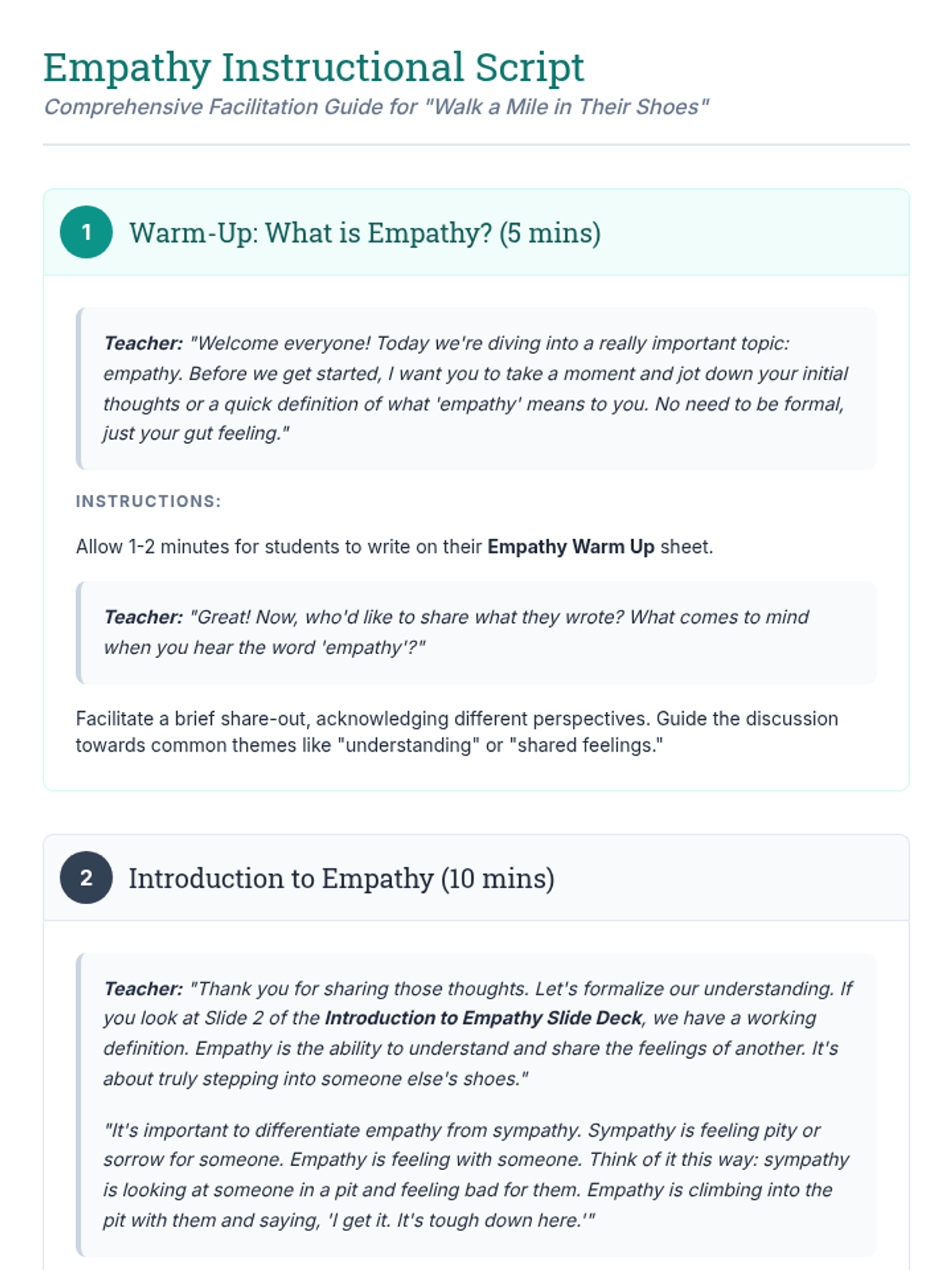 Empathy Instructional Script
Comprehensive Facilitation Guide for "Walk a Mile in Their Shoes"

1 Warm-Up: What is Empathy? (5 mins)

Teacher: "Welcome everyone! Today we're diving into a really important topic: empathy. Before we get started, I want you to take a moment and jot down your initial thoughts or a quick definition of what 'empathy' means to you. No need to be formal, just your gut feeling."

INSTRUCTIONS:

Allow 1-2 minutes for students to write on their Empathy Warm Up sheet.

Teacher: "Great! Now, who'd like to share what they wrote? What comes to mind when you hear the word 'empathy'?"

Facilitate a brief share-out, acknowledging different perspectives. Guide the discussion towards common themes like "understanding" or "shared feelings."

2 Introduction to Empathy (10 mins)

Teacher: "Thank you for sharing those thoughts. Let's formalize our understanding. If you look at Slide 2 of the Introduction to Empathy Slide Deck, we have a working definition. Empathy is the ability to understand and share the feelings of another. It's about truly stepping into someone else's shoes."

"It's important to differentiate empathy from sympathy. Sympathy is feeling pity or sorrow for someone. Empathy is feeling with someone. Think of it this way: sympathy is looking at someone in a pit and feeling bad for them. Empathy is climbing into the pit with them and saying, 'I get it. It's tough down here.'"